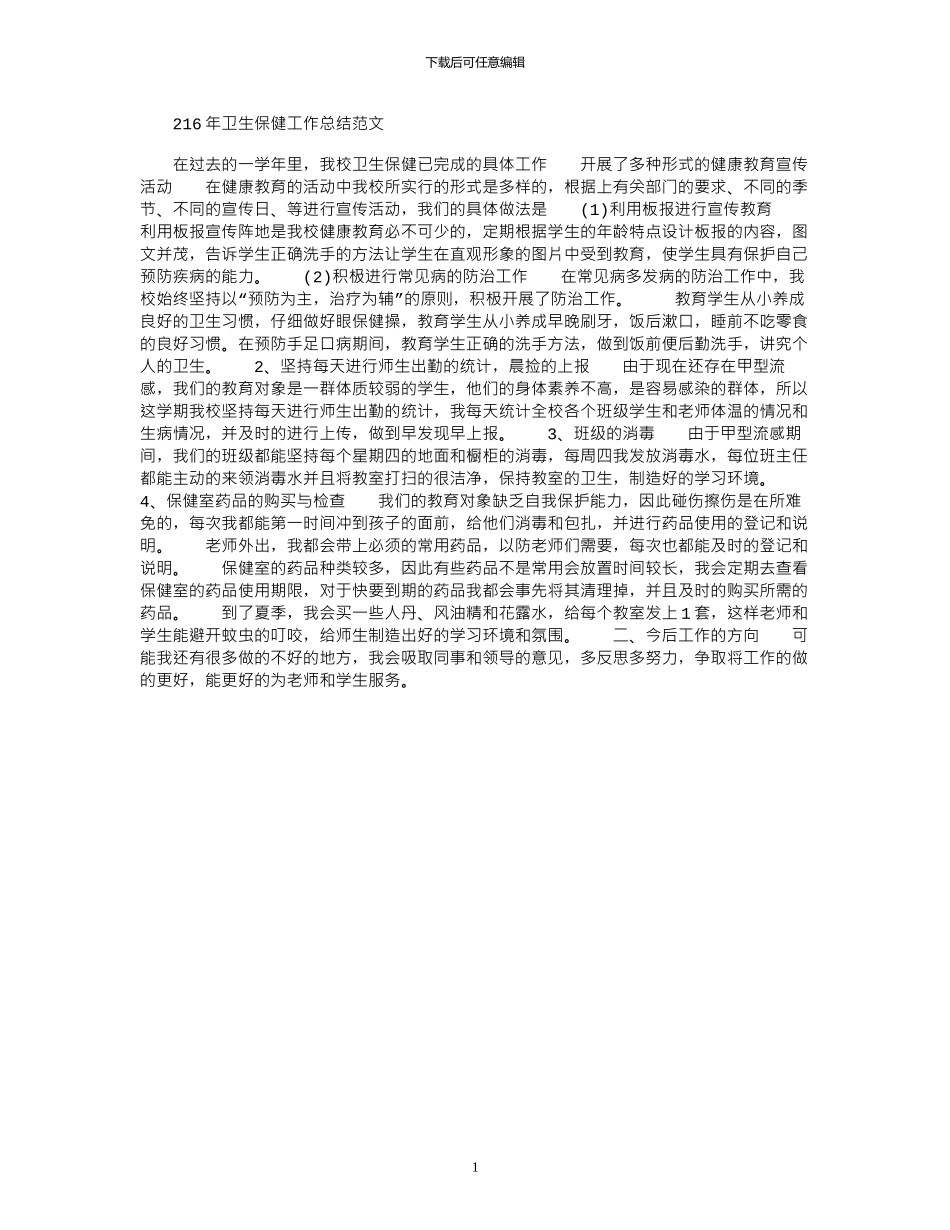 下载后可任意编辑

216 年卫生保健工作总结范文

在过去的一学年里，我校卫生保健已完成的具体工作　　开展了多种形式的健康教育宣传活动　　在健康教育的活动中我校所实行的形式是多样的，根据上有关部门的要求、不同的季节、不同的宣传日、等进行宣传活动，我们的具体做法是　　(1)利用板报进行宣传教育　　利用板报宣传阵地是我校健康教育必不可少的，定期根据学生的年龄特点设计板报的内容，图文并茂，告诉学生正确洗手的方法让学生在直观形象的图片中受到教育，使学生具有保护自己预防疾病的能力。　　(2)积极进行常见病的防治工作　　在常见病多发病的防治工作中，我校始终坚持以“预防为主，治疗为辅”的原则，积极开展了防治工作。　　教育学生从小养成良好的卫生习惯，仔细做好眼保健操，教育学生从小养成早晚刷牙，饭后漱口，睡前不吃零食的良好习惯。在预防手足口病期间，教育学生正确的洗手方法，做到饭前便后勤洗手，讲究个人的卫生。　　2、坚持每天进行师生出勤的统计，晨捡的上报　　由于现在还存在甲型流感，我们的教育对象是一群体质较弱的学生，他们的身体素养不高，是容易感染的群体，所以这学期我校坚持每天进行师生出勤的统计，我每天统计全校各个班级学生和老师体温的情况和生病情况，并及时的进行上传，做到早发现早上报。　　3、班级的消毒　　由于甲型流感期间，我们的班级都能坚持每个星期四的地面和橱柜的消毒，每周四我发放消毒水，每位班主任都能主动的来领消毒水并且将教室打扫的很洁净，保持教室的卫生，制造好的学习环境。　　4、保健室药品的购买与检查　　我们的教育对象缺乏自我保护能力，因此碰伤擦伤是在所难免的，每次我都能第一时间冲到孩子的面前，给他们消毒和包扎，并进行药品使用的登记和说明。　　老师外出，我都会带上必须的常用药品，以防老师们需要，每次也都能及时的登记和说明。　　保健室的药品种类较多，因此有些药品不是常用会放置时间较长，我会定期去查看保健室的药品使用期限，对于快要到期的药品我都会事先将其清理掉，并且及时的购买所需的药品。　　到了夏季，我会买一些人丹、风油精和花露水，给每个教室发上 1 套，这样老师和学生能避开蚊虫的叮咬，给师生制造出好的学习环境和氛围。　　二、今后工作的方向　　可能我还有很多做的不好的地方，我会吸取同事和领导的意见，多反思多努力，争取将工作的做的更好，能更好的为老师和学生服务。

1